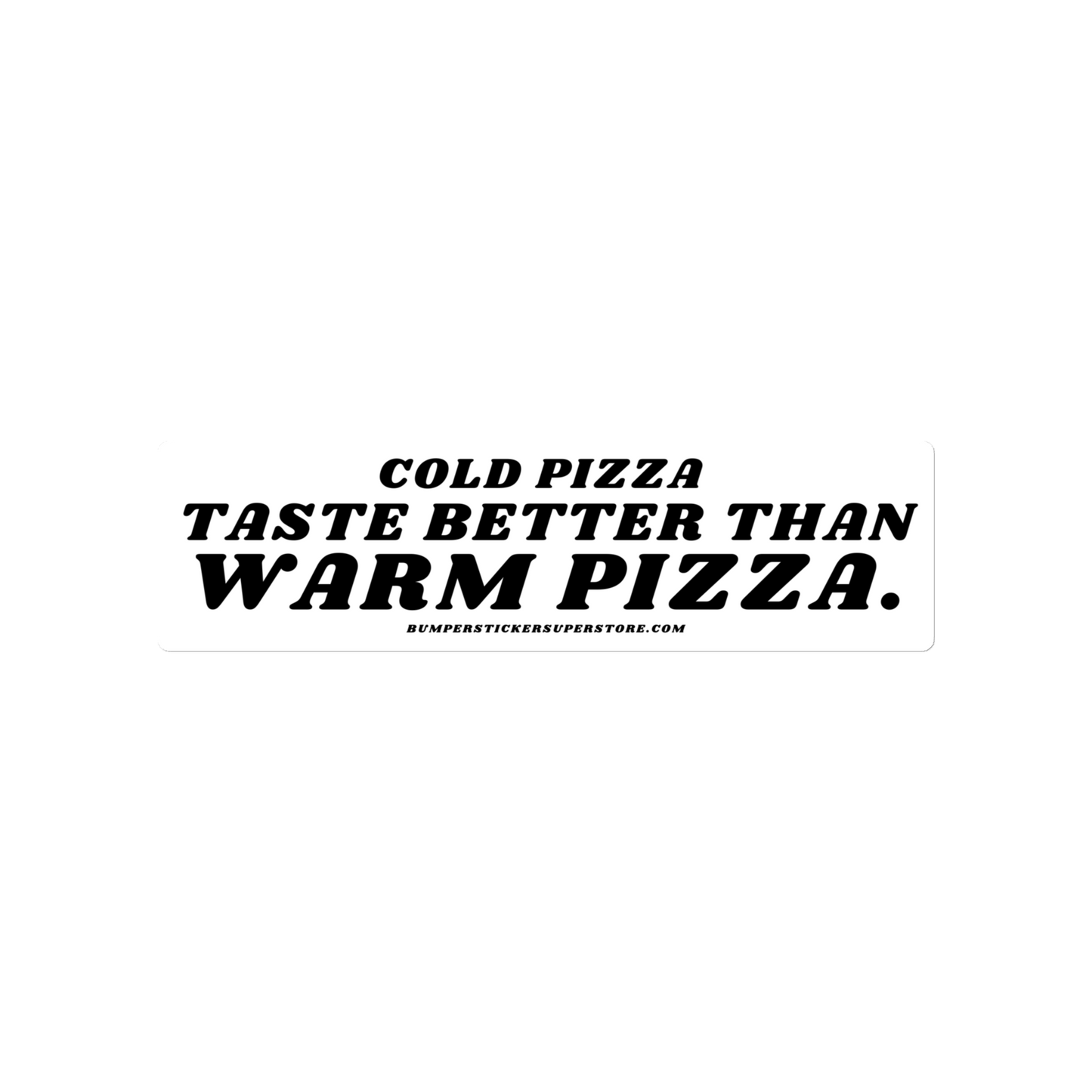 COLD PIZZA
TASTE BETTER THAN
WARM PIZZA.
BUMPERSTICKERSUPERSTORE.COM